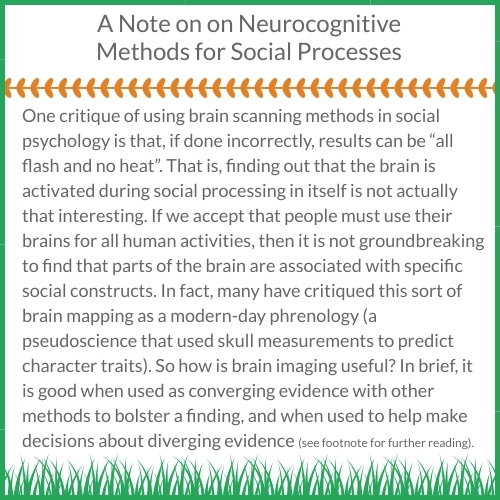 A Note on on Neurocognitive Methods for Social Processes

One critique of using brain scanning methods in social psychology is that, if done incorrectly, results can be “all flash and no heat”. That is, finding out that the brain is activated during social processing in itself is not actually that interesting. If we accept that people must use their brains for all human activities, then it is not groundbreaking to find that parts of the brain are associated with specific social constructs. In fact, many have critiqued this sort of brain mapping as a modern-day phrenology (a pseudoscience that used skull measurements to predict character traits). So how is brain imaging useful? In brief, it is good when used as converging evidence with other methods to bolster a finding, and when used to help make decisions about diverging evidence (see footnote for further reading).